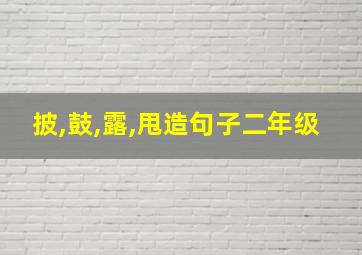 披,鼓,露,甩造句子二年级